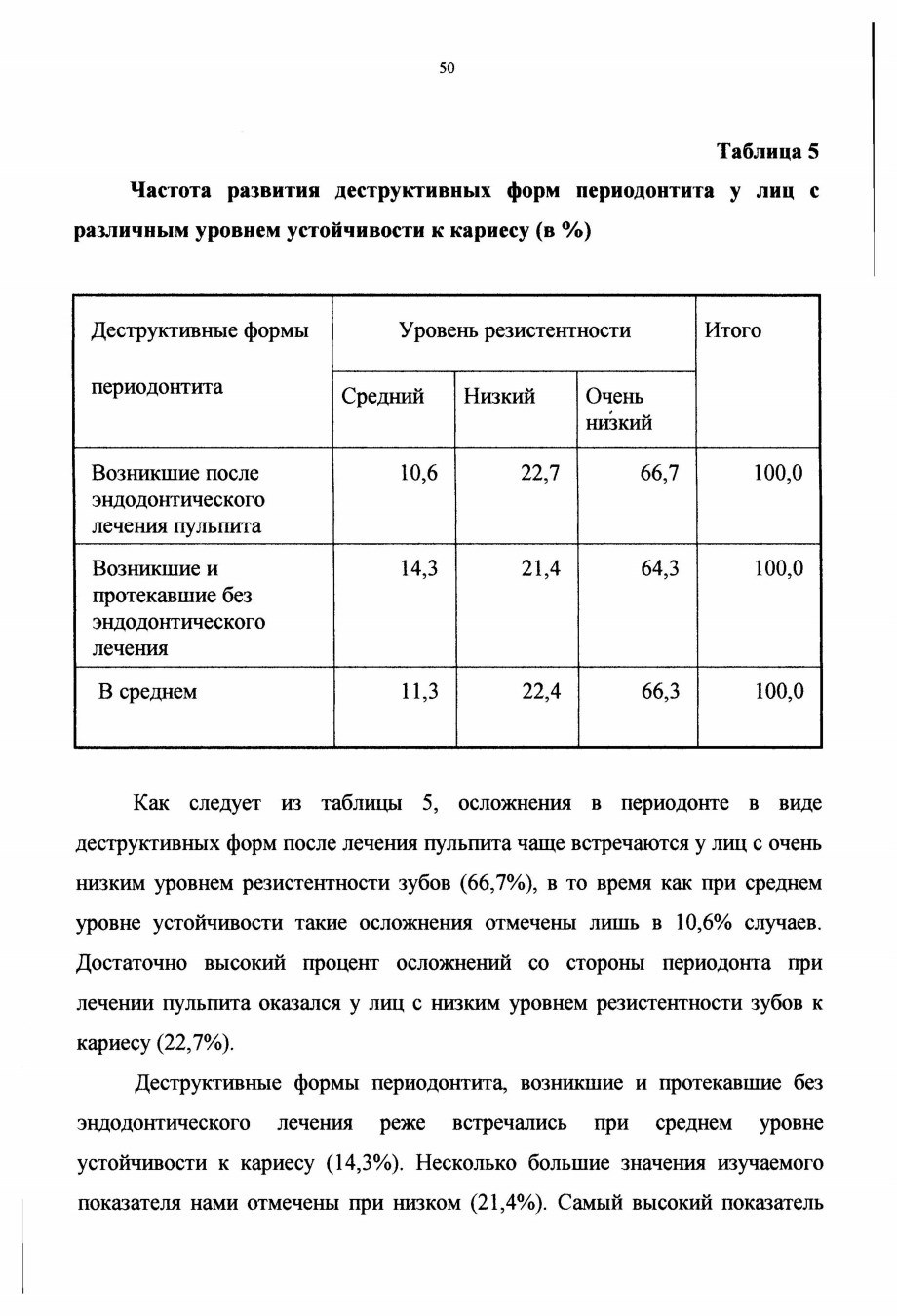 50

Таблица 5

Частота развития деструктивных форм периодонтита у лиц с различным уровнем устойчивости к кариесу (в %)

| Деструктивные формы периодонтита | Уровень резистентности | | | Итого |
|---|---|---|---|---|
| | Средний | Низкий | Очень низкий | |
| Возникшие после эндодонтического лечения пульпита | 10,6 | 22,7 | 66,7 | 100,0 |
| Возникшие и протекавшие без эндодонтического лечения | 14,3 | 21,4 | 64,3 | 100,0 |
| В среднем | 11,3 | 22,4 | 66,3 | 100,0 |

Как следует из таблицы 5, осложнения в периодонте в виде деструктивных форм после лечения пульпита чаще встречаются у лиц с очень низким уровнем резистентности зубов (66,7%), в то время как при среднем уровне устойчивости такие осложнения отмечены лишь в 10,6% случаев. Достаточно высокий процент осложнений со стороны периодонта при лечении пульпита оказался у лиц с низким уровнем резистентности зубов к кариесу (22,7%).

Деструктивные формы периодонтита, возникшие и протекавшие без эндодонтического лечения реже встречались при среднем уровне устойчивости к кариесу (14,3%). Несколько большие значения изучаемого показателя нами отмечены при низком (21,4%). Самый высокий показатель